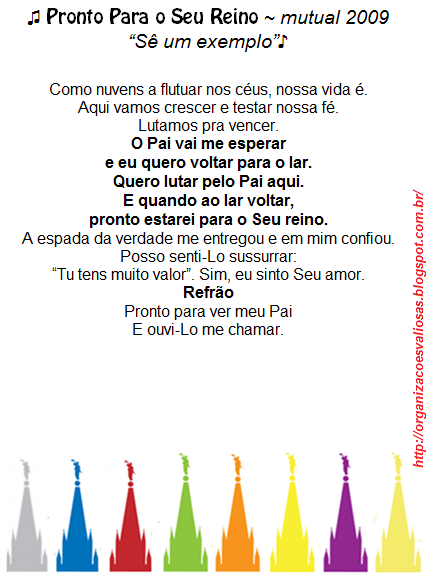 ♫ Pronto Para o Seu Reino ~ mutual 2009
"Sê um exemplo"♪

Como nuvens a flutuar nos céus, nossa vida é.
Aqui vamos crescer e testar nossa fé.
Lutamos pra vencer.
O Pai vai me esperar
e eu quero voltar para o lar.
Quero lutar pelo Pai aqui.
E quando ao lar voltar,
pronto estarei para o Seu reino.
A espada da verdade me entregou e em mim confiou.
Posso senti-Lo sussurrar:
"Tu tens muito valor". Sim, eu sinto Seu amor.
Refrão
Pronto para ver meu Pai
E ouvi-Lo me chamar.

http://organizacoesvaliosas.blogspot.com.br/